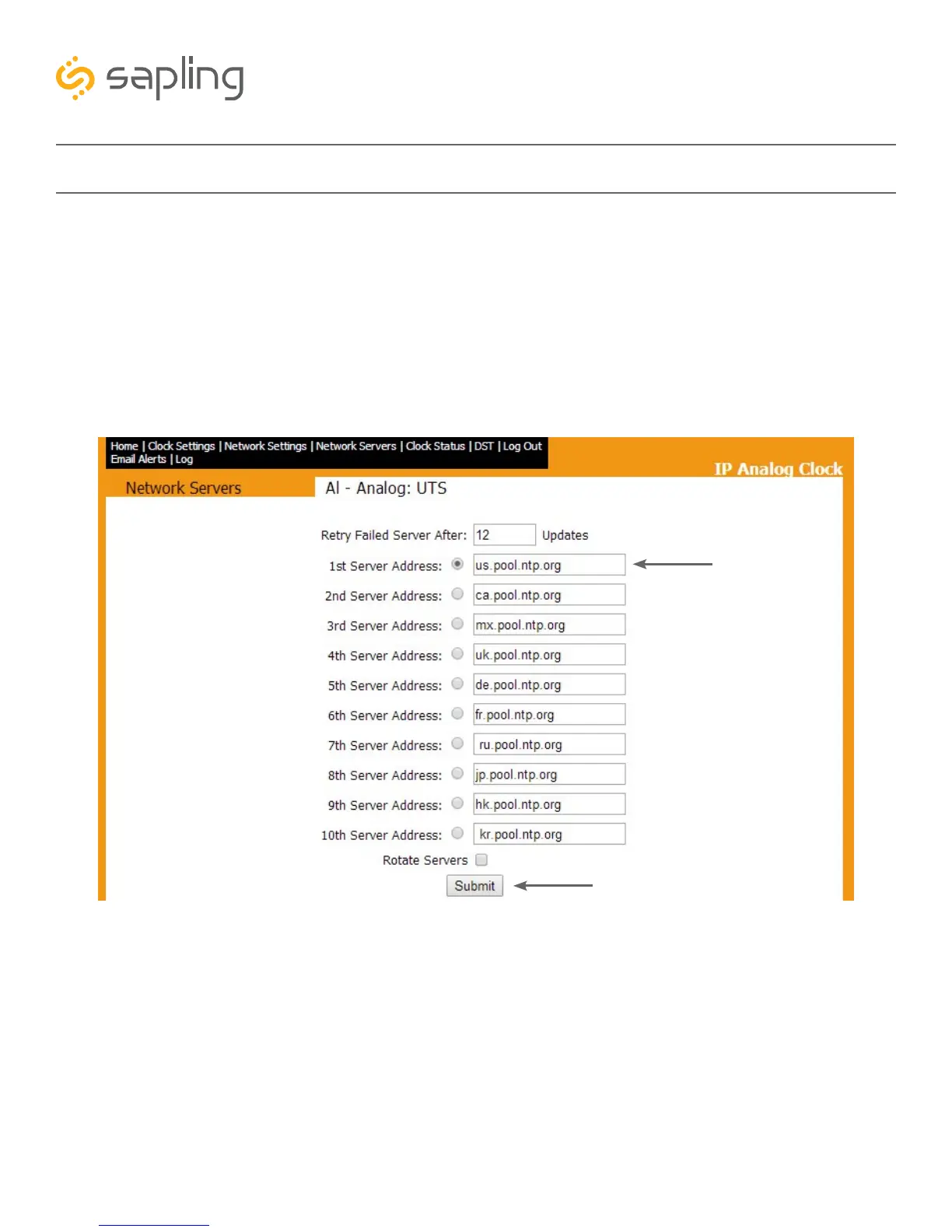 sapling

Home | Clock Settings | Network Settings | Network Servers | Clock Status | DST | Log Out
Email Alerts | Log

IP Analog Clock

Network Servers

AI - Analog: UTS

Retry Failed Server After: 12 Updates

1st Server Address: us.pool.ntp.org

2nd Server Address: ca.pool.ntp.org

3rd Server Address: mx.pool.ntp.org

4th Server Address: uk.pool.ntp.org

5th Server Address: de.pool.ntp.org

6th Server Address: fr.pool.ntp.org

7th Server Address: ru.pool.ntp.org

8th Server Address: jp.pool.ntp.org

9th Server Address: hk.pool.ntp.org

10th Server Address: kr.pool.ntp.org

Rotate Servers

Submit